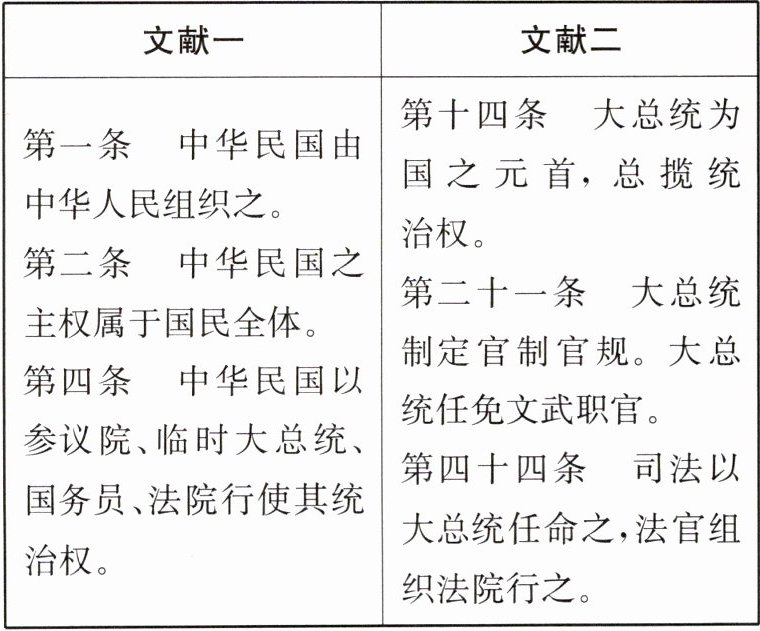 | 文献一 | 文献二 |
|---|---|
| 第一条　中华民国由中华人民组织之。<br>第二条　中华民国之主权属于国民全体。<br>第四条　中华民国以参议院、临时大总统、国务员、法院行使其统治权。 | 第十四条　大总统为国之元首，总揽统治权。<br>第二十一条　大总统制定官制官规。大总统任免文武职官。<br>第四十四条　司法以大总统任命之，法官组织法院行之。 |